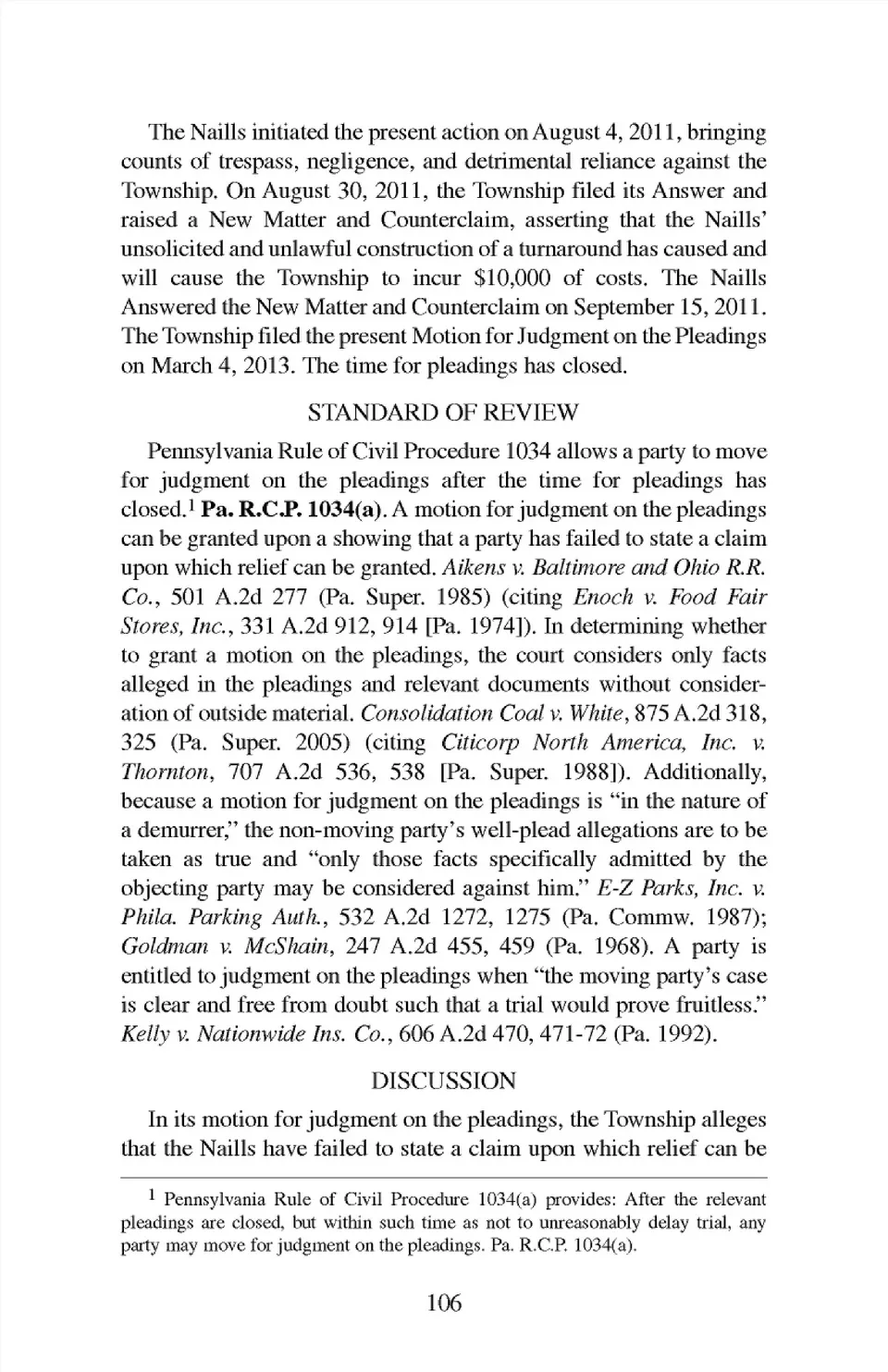 The Naills initiated the present action on August 4, 2011, bringing counts of trespass, negligence, and detrimental reliance against the Township. On August 30, 2011, the Township filed its Answer and raised a New Matter and Counterclaim, asserting that the Naills' unsolicited and unlawful construction of a turnaround has caused and will cause the Township to incur $10,000 of costs. The Naills Answered the New Matter and Counterclaim on September 15, 2011. The Township filed the present Motion for Judgment on the Pleadings on March 4, 2013. The time for pleadings has closed.

STANDARD OF REVIEW

Pennsylvania Rule of Civil Procedure 1034 allows a party to move for judgment on the pleadings after the time for pleadings has closed.$^1$ Pa. R.C.P. 1034(a). A motion for judgment on the pleadings can be granted upon a showing that a party has failed to state a claim upon which relief can be granted. Aikens v. Baltimore and Ohio R.R. Co., 501 A.2d 277 (Pa. Super. 1985) (citing Enoch v. Food Fair Stores, Inc., 331 A.2d 912, 914 [Pa. 1974]). In determining whether to grant a motion on the pleadings, the court considers only facts alleged in the pleadings and relevant documents without consideration of outside material. Consolidation Coal v. White, 875 A.2d 318, 325 (Pa. Super. 2005) (citing Citicorp North America, Inc. v. Thornton, 707 A.2d 536, 538 [Pa. Super. 1988]). Additionally, because a motion for judgment on the pleadings is "in the nature of a demurrer," the non-moving party's well-plead allegations are to be taken as true and "only those facts specifically admitted by the objecting party may be considered against him." E-Z Parks, Inc. v. Phila. Parking Auth., 532 A.2d 1272, 1275 (Pa. Commw. 1987); Goldman v. McShain, 247 A.2d 455, 459 (Pa. 1968). A party is entitled to judgment on the pleadings when "the moving party's case is clear and free from doubt such that a trial would prove fruitless." Kelly v. Nationwide Ins. Co., 606 A.2d 470, 471-72 (Pa. 1992).

DISCUSSION

In its motion for judgment on the pleadings, the Township alleges that the Naills have failed to state a claim upon which relief can be

$^1$ Pennsylvania Rule of Civil Procedure 1034(a) provides: After the relevant pleadings are closed, but within such time as not to unreasonably delay trial, any party may move for judgment on the pleadings. Pa. R.C.P. 1034(a).

106